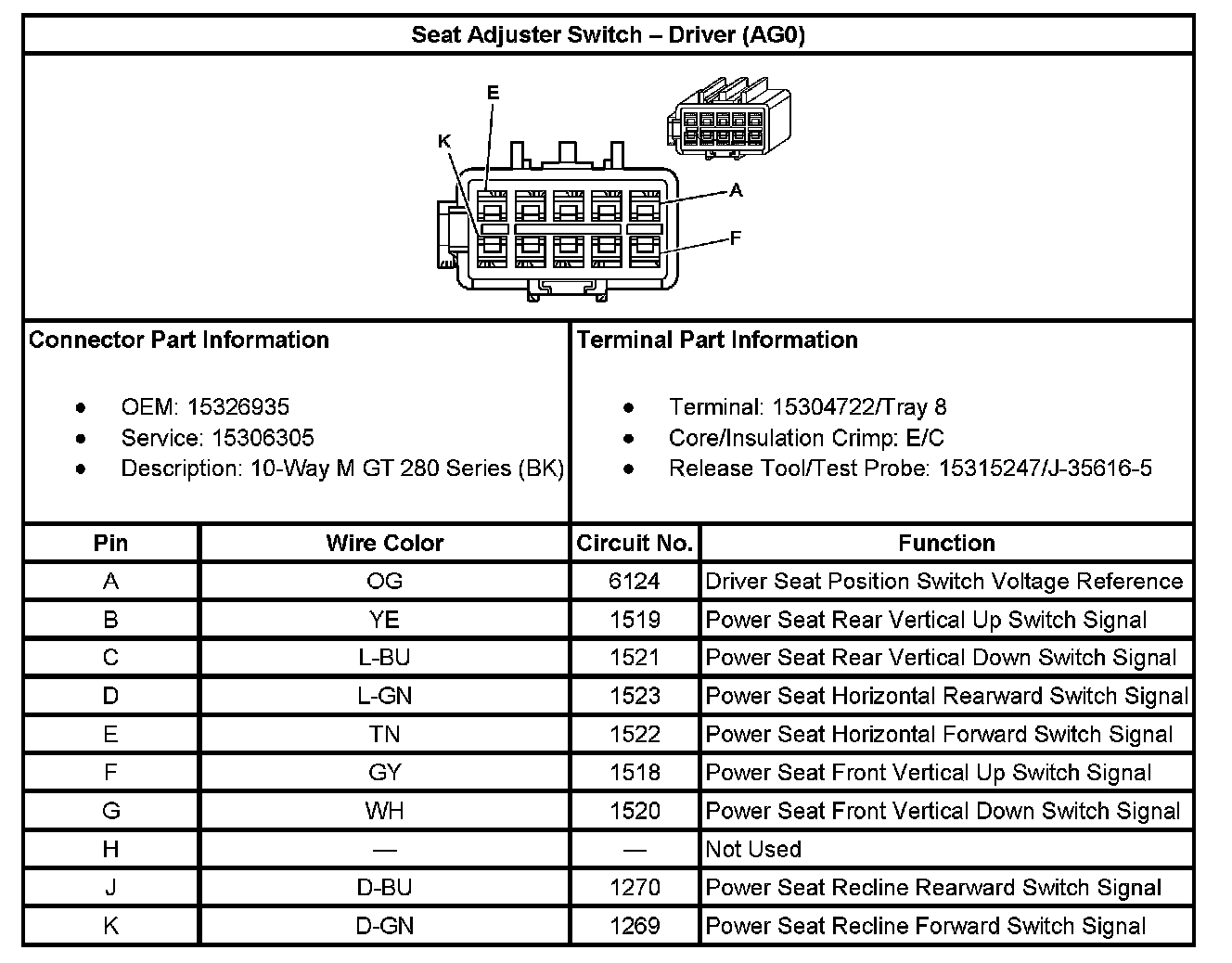 Seat Adjuster Switch – Driver (AG0)

E
K
A
F

Connector Part Information

- OEM: 15326935
- Service: 15306305
- Description: 10-Way M GT 280 Series (BK)

Terminal Part Information

- Terminal: 15304722/Tray 8
- Core/Insulation Crimp: E/C
- Release Tool/Test Probe: 15315247/J-35616-5

| Pin | Wire Color | Circuit No. | Function |
|---|---|---|---|
| A | OG | 6124 | Driver Seat Position Switch Voltage Reference |
| B | YE | 1519 | Power Seat Rear Vertical Up Switch Signal |
| C | L-BU | 1521 | Power Seat Rear Vertical Down Switch Signal |
| D | L-GN | 1523 | Power Seat Horizontal Rearward Switch Signal |
| E | TN | 1522 | Power Seat Horizontal Forward Switch Signal |
| F | GY | 1518 | Power Seat Front Vertical Up Switch Signal |
| G | WH | 1520 | Power Seat Front Vertical Down Switch Signal |
| H | — | — | Not Used |
| J | D-BU | 1270 | Power Seat Recline Rearward Switch Signal |
| K | D-GN | 1269 | Power Seat Recline Forward Switch Signal |